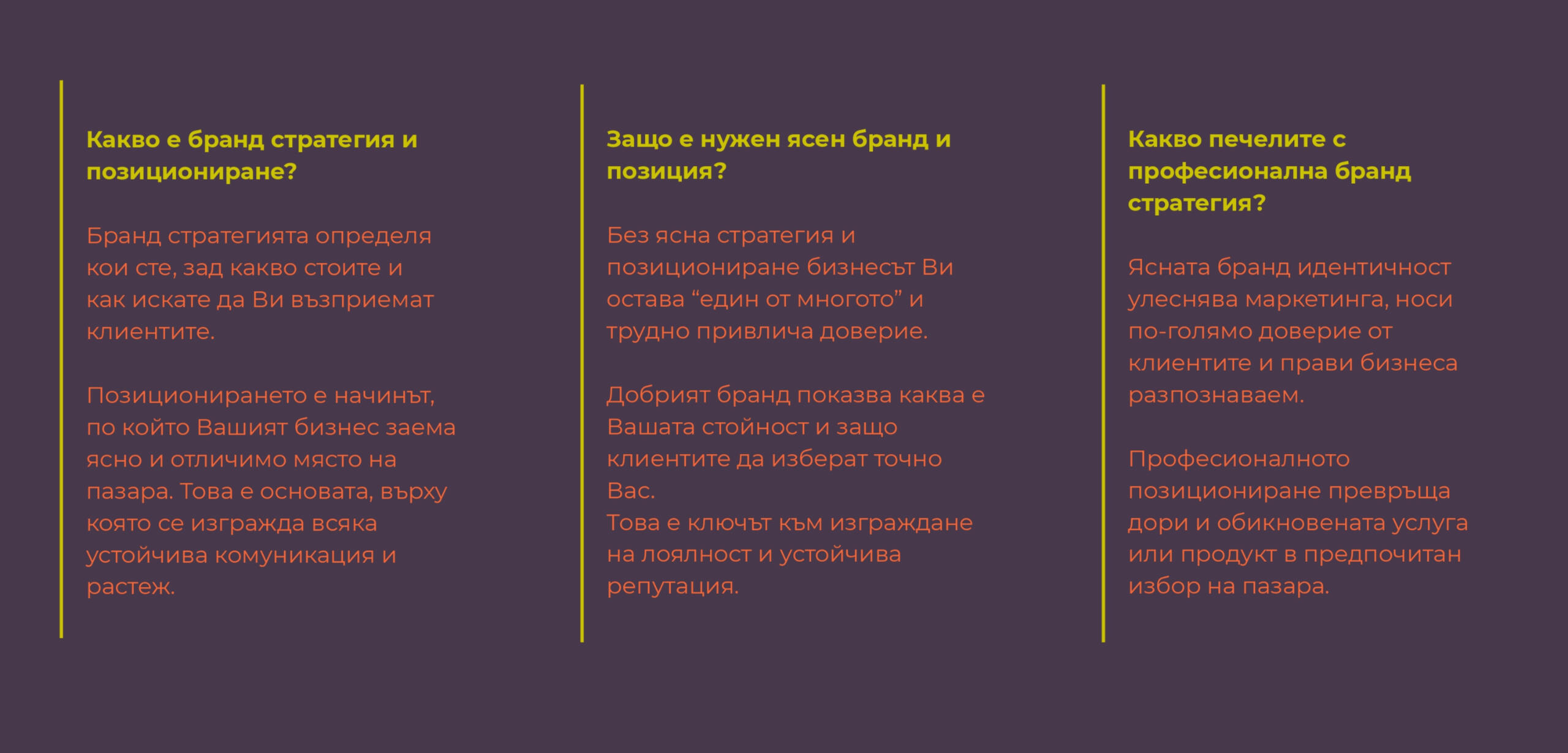 Какво е бранд стратегия и позициониране?

Бранд стратегията определя кои сте, зад какво стоите и как искате да Ви възприемат клиентите.

Позиционирането е начинът, по който Вашият бизнес заема ясно и отличимо място на пазара. Това е основата, върху която се изгражда всяка устойчива комуникация и растеж.

Защо е нужен ясен бранд и позиция?

Без ясна стратегия и позициониране бизнесът Ви остава “един от многото” и трудно привлича доверие.

Добрият бранд показва каква е Вашата стойност и защо клиентите да изберат точно Вас.
Това е ключът към изграждане на лоялност и устойчива репутация.

Какво печелите с професионална бранд стратегия?

Ясната бранд идентичност улеснява маркетинга, носи по-голямо доверие от клиентите и прави бизнеса разпознаваем.

Професионалното позициониране превръща дори и обикновената услуга или продукт в предпочитан избор на пазара.